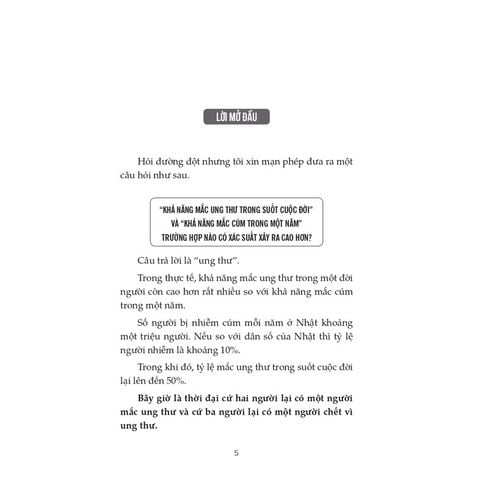 LỜI MỞ ĐẦU

Hỏi đường đột nhưng tôi xin mạn phép đưa ra một câu hỏi như sau.

"KHẢ NĂNG MẮC UNG THƯ TRONG SUỐT CUỘC ĐỜI"
VÀ "KHẢ NĂNG MẮC CÚM TRONG MỘT NĂM"
TRƯỜNG HỢP NÀO CÓ XÁC SUẤT XẢY RA CAO HƠN?

Câu trả lời là "ung thư".

Trong thực tế, khả năng mắc ung thư trong một đời người còn cao hơn rất nhiều so với khả năng mắc cúm trong một năm.

Số người bị nhiễm cúm mỗi năm ở Nhật khoảng một triệu người. Nếu so với dân số của Nhật thì tỷ lệ người nhiễm là khoảng 10%.

Trong khi đó, tỷ lệ mắc ung thư trong suốt cuộc đời lại lên đến 50%.

Bây giờ là thời đại cứ hai người lại có một người mắc ung thư và cứ ba người lại có một người chết vì ung thư.

5